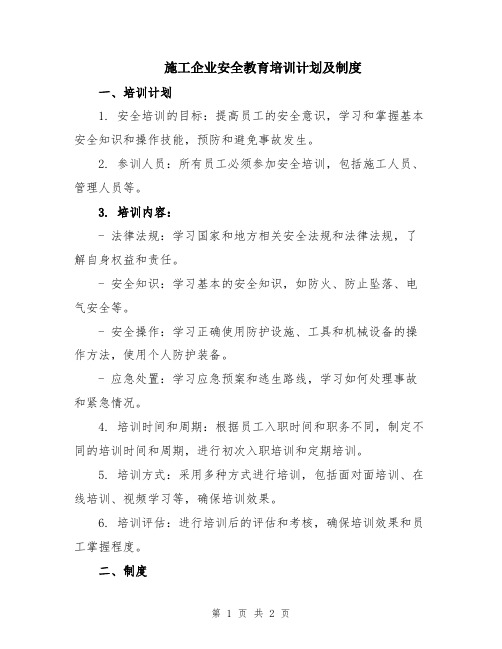 施工企业安全教育培训计划及制度

一、培训计划

1. 安全培训的目标：提高员工的安全意识，学习和掌握基本安全知识和操作技能，预防和避免事故发生。

2. 参训人员：所有员工必须参加安全培训，包括施工人员、管理人员等。

3. 培训内容：

- 法律法规：学习国家和地方相关安全法规和法律法规，了解自身权益和责任。

- 安全知识：学习基本的安全知识，如防火、防止坠落、电气安全等。

- 安全操作：学习正确使用防护设施、工具和机械设备的操作方法，使用个人防护装备。

- 应急处置：学习应急预案和逃生路线，学习如何处理事故和紧急情况。

4. 培训时间和周期：根据员工入职时间和职务不同，制定不同的培训时间和周期，进行初次入职培训和定期培训。

5. 培训方式：采用多种方式进行培训，包括面对面培训、在线培训、视频学习等，确保培训效果。

6. 培训评估：进行培训后的评估和考核，确保培训效果和员工掌握程度。

二、制度

第 1 页 共 2 页